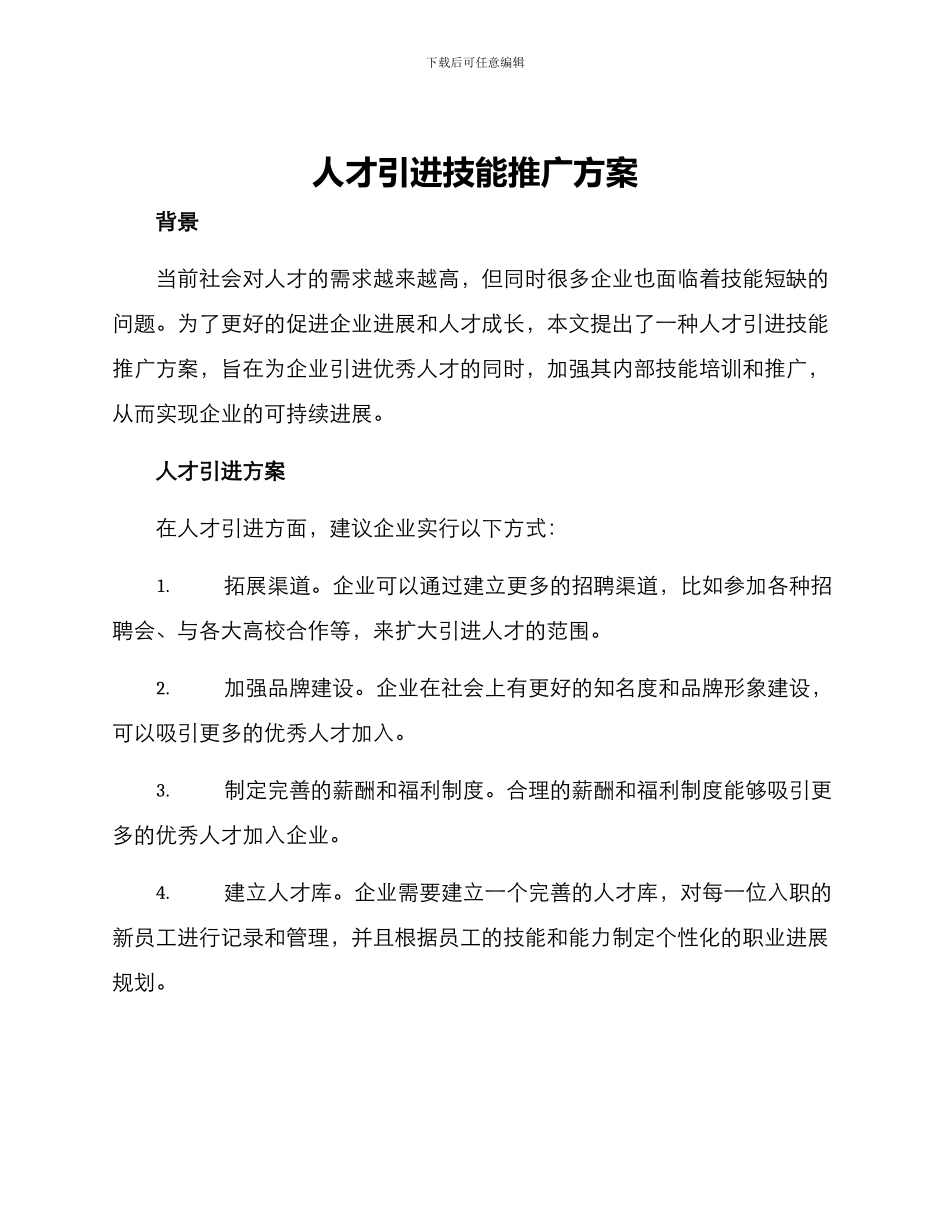 下载后可任意编辑

人才引进技能推广方案

背景

当前社会对人才的需求越来越高，但同时很多企业也面临着技能短缺的问题。为了更好的促进企业进展和人才成长，本文提出了一种人才引进技能推广方案，旨在为企业引进优秀人才的同时，加强其内部技能培训和推广，从而实现企业的可持续进展。

人才引进方案

在人才引进方面，建议企业实行以下方式：

1. 拓展渠道。企业可以通过建立更多的招聘渠道，比如参加各种招聘会、与各大高校合作等，来扩大引进人才的范围。

2. 加强品牌建设。企业在社会上有更好的知名度和品牌形象建设，可以吸引更多的优秀人才加入。

3. 制定完善的薪酬和福利制度。合理的薪酬和福利制度能够吸引更多的优秀人才加入企业。

4. 建立人才库。企业需要建立一个完善的人才库，对每一位入职的新员工进行记录和管理，并且根据员工的技能和能力制定个性化的职业进展规划。